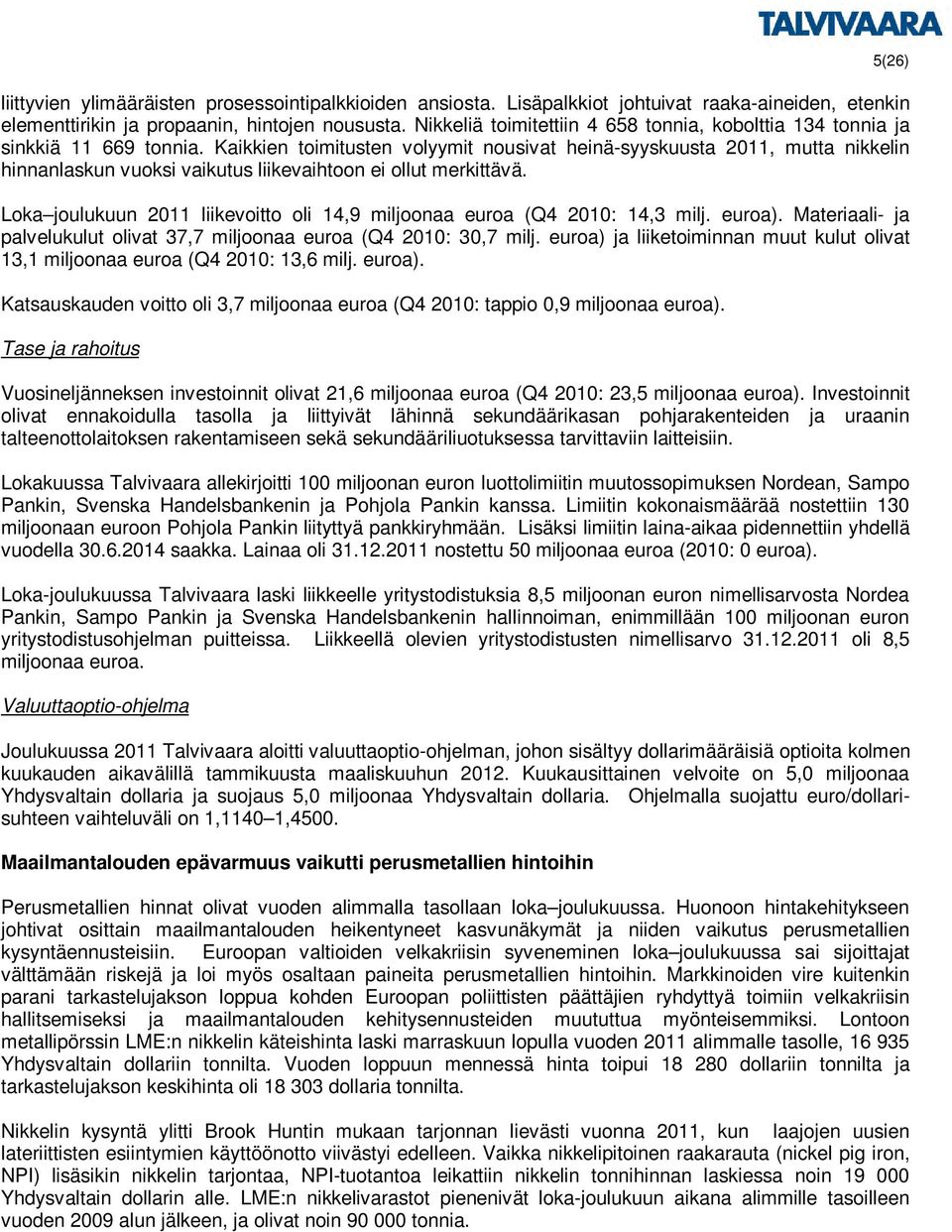 TALVIVAARA

5(26)

liittyvien ylimääräisten prosessointipalkkioiden ansiosta. Lisäpalkkiot johtuivat raaka-aineiden, etenkin elementtirikin ja propaanin, hintojen noususta. Nikkeliä toimitettiin 4 658 tonnia, kobolttia 134 tonnia ja sinkkiä 11 669 tonnia. Kaikkien toimitusten volyymit nousivat heinä-syyskuusta 2011, mutta nikkelin hinnanlaskun vuoksi vaikutus liikevaihtoon ei ollut merkittävä.

Loka–joulukuun 2011 liikevoitto oli 14,9 miljoonaa euroa (Q4 2010: 14,3 milj. euroa). Materiaali- ja palvelukulut olivat 37,7 miljoonaa euroa (Q4 2010: 30,7 milj. euroa) ja liiketoiminnan muut kulut olivat 13,1 miljoonaa euroa (Q4 2010: 13,6 milj. euroa).

Katsauskauden voitto oli 3,7 miljoonaa euroa (Q4 2010: tappio 0,9 miljoonaa euroa).

Tase ja rahoitus

Vuosineljänneksen investoinnit olivat 21,6 miljoonaa euroa (Q4 2010: 23,5 miljoonaa euroa). Investoinnit olivat ennakoidulla tasolla ja liittyivät lähinnä sekundäärikasan pohjarakenteiden ja uraanin talteenottolaitoksen rakentamiseen sekä sekundääriliuotuksessa tarvittaviin laitteisiin.

Lokakuussa Talvivaara allekirjoitti 100 miljoonan euron luottolimiitin muutossopimuksen Nordean, Sampo Pankin, Svenska Handelsbankenin ja Pohjola Pankin kanssa. Limiitin kokonaismäärää nostettiin 130 miljoonaan euroon Pohjola Pankin liityttyä pankkiryhmään. Lisäksi limiitin laina-aikaa pidennettiin yhdellä vuodella 30.6.2014 saakka. Lainaa oli 31.12.2011 nostettu 50 miljoonaa euroa (2010: 0 euroa).

Loka-joulukuussa Talvivaara laski liikkeelle yritystodistuksia 8,5 miljoonan euron nimellisarvosta Nordea Pankin, Sampo Pankin ja Svenska Handelsbankenin hallinnoiman, enimmillään 100 miljoonan euron yritystodistusohjelman puitteissa. Liikkeellä olevien yritystodistusten nimellisarvo 31.12.2011 oli 8,5 miljoonaa euroa.

Valuuttaoptio-ohjelma

Joulukuussa 2011 Talvivaara aloitti valuuttaoptio-ohjelman, johon sisältyy dollarimääräisiä optioita kolmen kuukauden aikavälillä tammikuusta maaliskuuhun 2012. Kuukausittainen velvoite on 5,0 miljoonaa Yhdysvaltain dollaria ja suojaus 5,0 miljoonaa Yhdysvaltain dollaria. Ohjelmalla suojattu euro/dollarisuhteen vaihteluväli on 1,1140–1,4500.

Maailmantalouden epävarmuus vaikutti perusmetallien hintoihin

Perusmetallien hinnat olivat vuoden alimmalla tasollaan loka–joulukuussa. Huonoon hintakehitykseen johtivat osittain maailmantalouden heikentyneet kasvunäkymät ja niiden vaikutus perusmetallien kysyntäennusteisiin. Euroopan valtioiden velkakriisin syveneminen loka–joulukuussa sai sijoittajat välttämään riskejä ja loi myös osaltaan paineita perusmetallien hintoihin. Markkinoiden vire kuitenkin parani tarkastelujakson loppua kohden Euroopan poliittisten päättäjien ryhdyttyä toimiin velkakriisin hallitsemiseksi ja maailmantalouden kehitysennusteiden muututtua myönteisemmiksi. Lontoon metallipörssin LME:n nikkelin käteishinta laski marraskuun lopulla vuoden 2011 alimmalle tasolle, 16 935 Yhdysvaltain dollariin tonnilta. Vuoden loppuun mennessä hinta toipui 18 280 dollariin tonnilta ja tarkastelujakson keskihinta oli 18 303 dollaria tonnilta.

Nikkelin kysyntä ylitti Brook Huntin mukaan tarjonnan lievästi vuonna 2011, kun laajojen uusien lateriittisten esiintymien käyttöönotto viivästyi edelleen. Vaikka nikkelipitoinen raakarauta (nickel pig iron, NPI) lisäsikin nikkelin tarjontaa, NPI-tuotantoa leikattiin nikkelin tonnihinnan laskiessa noin 19 000 Yhdysvaltain dollarin alle. LME:n nikkelivarastot pienenivät loka-joulukuun aikana alimmille tasoilleen vuoden 2009 alun jälkeen, ja olivat noin 90 000 tonnia.